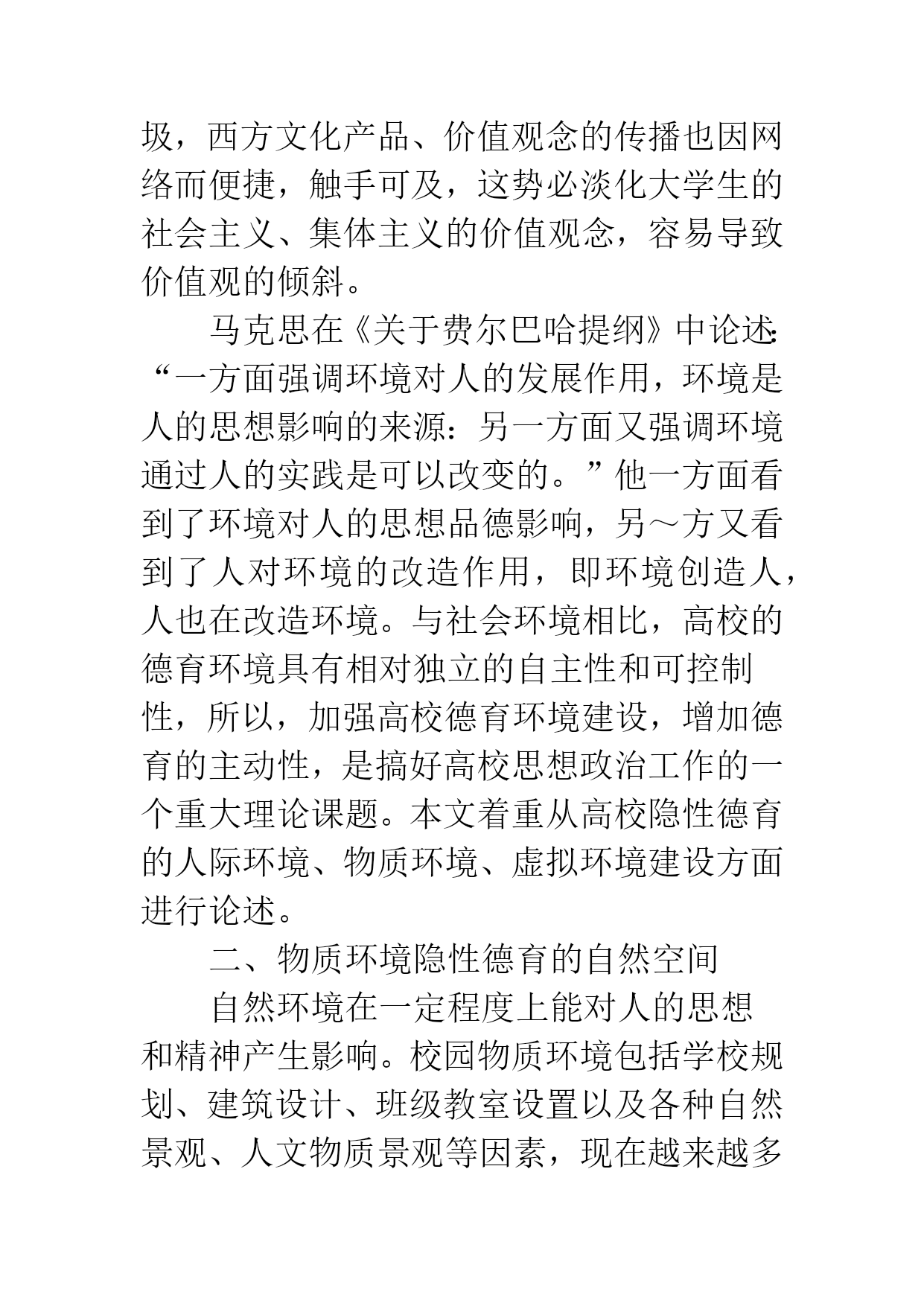 圾，西方文化产品、价值观念的传播也因网络而便捷，触手可及，这势必淡化大学生的社会主义、集体主义的价值观念，容易导致价值观的倾斜。

马克思在《关于费尔巴哈提纲》中论述:“一方面强调环境对人的发展作用，环境是人的思想影响的来源：另一方面又强调环境通过人的实践是可以改变的。”他一方面看到了环境对人的思想品德影响，另～方又看到了人对环境的改造作用，即环境创造人，人也在改造环境。与社会环境相比，高校的德育环境具有相对独立的自主性和可控制性，所以，加强高校德育环境建设，增加德育的主动性，是搞好高校思想政治工作的一个重大理论课题。本文着重从高校隐性德育的人际环境、物质环境、虚拟环境建设方面进行论述。

二、物质环境隐性德育的自然空间

自然环境在一定程度上能对人的思想和精神产生影响。校园物质环境包括学校规划、建筑设计、班级教室设置以及各种自然景观、人文物质景观等因素，现在越来越多